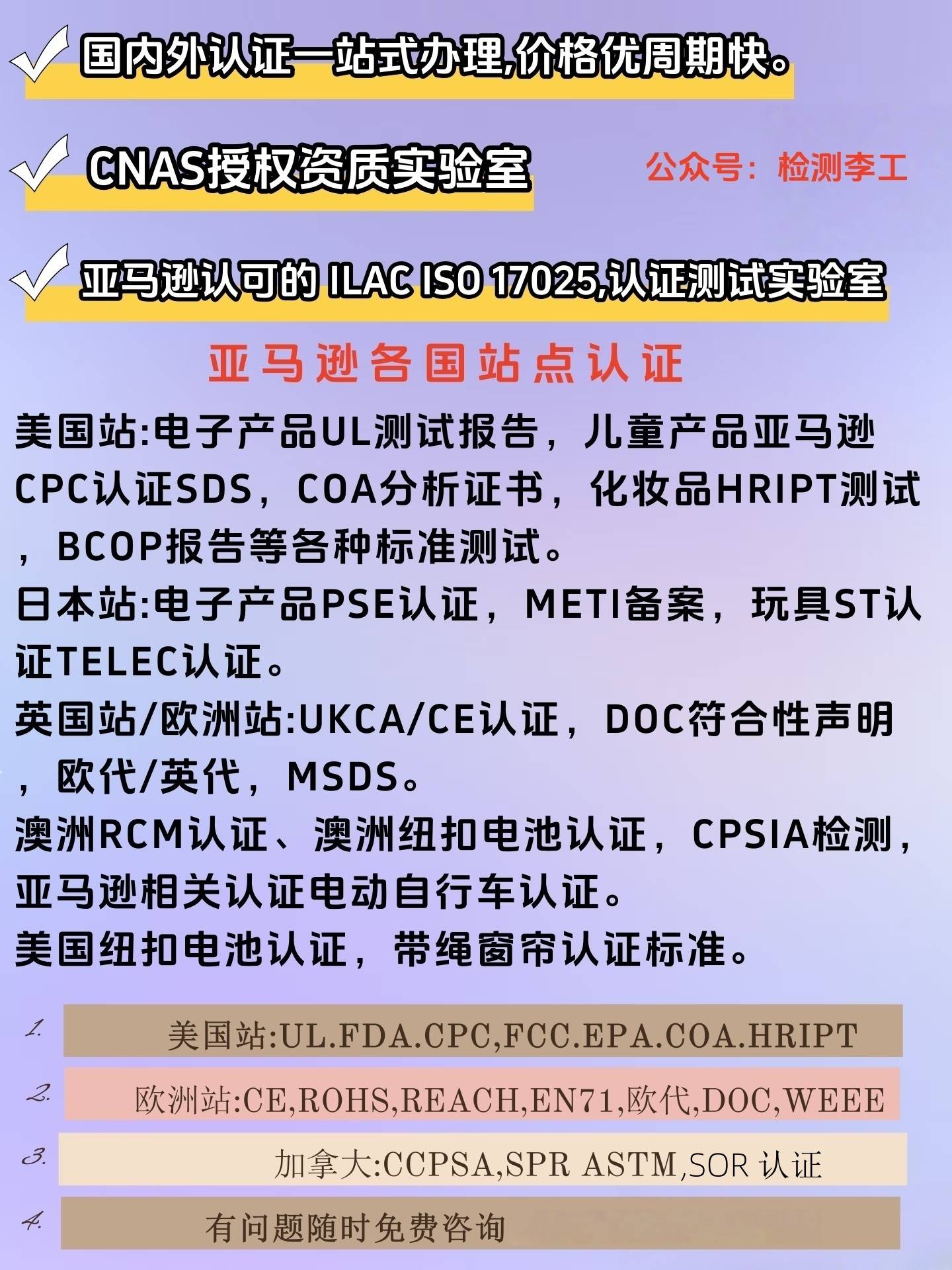 国内外认证一站式办理,价格优周期快。

CNAS授权资质实验室

公众号：检测李工

亚马逊认可的 ILAC ISO 17025,认证测试实验室

亚马逊各国站点认证

美国站:电子产品UL测试报告，儿童产品亚马逊CPC认证SDS，COA分析证书，化妆品HRIPT测试，BCOP报告等各种标准测试。
日本站:电子产品PSE认证，METI备案，玩具ST认证TELEC认证。
英国站/欧洲站:UKCA/CE认证，DOC符合性声明，欧代/英代，MSDS。
澳洲RCM认证、澳洲纽扣电池认证，CPSIA检测，亚马逊相关认证电动自行车认证。
美国纽扣电池认证，带绳窗帘认证标准。

1. 美国站:UL.FDA.CPC,FCC.EPA.COA.HRIPT
2. 欧洲站:CE,ROHS,REACH,EN71,欧代,DOC,WEEE
3. 加拿大:CCPSA,SPR ASTM,SOR 认证
4. 有问题随时免费咨询